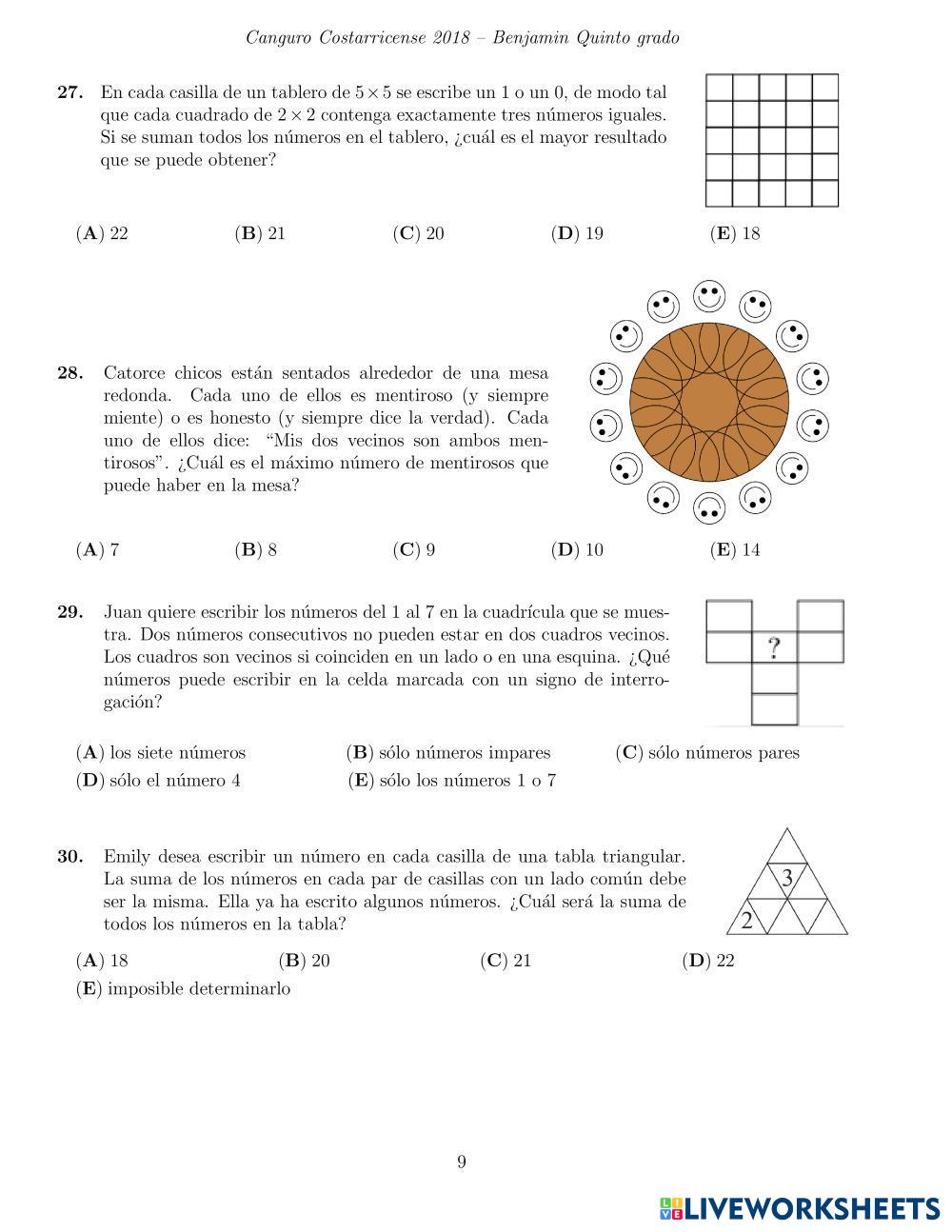 Canguro Costarricense 2018 – Benjamin Quinto grado

**27.** En cada casilla de un tablero de $5 \times 5$ se escribe un 1 o un 0, de modo tal que cada cuadrado de $2 \times 2$ contenga exactamente tres números iguales. Si se suman todos los números en el tablero, ¿cuál es el mayor resultado que se puede obtener?

(**A**) 22 (**B**) 21 (**C**) 20 (**D**) 19 (**E**) 18

**28.** Catorce chicos están sentados alrededor de una mesa redonda. Cada uno de ellos es mentiroso (y siempre miente) o es honesto (y siempre dice la verdad). Cada uno de ellos dice: "Mis dos vecinos son ambos mentirosos". ¿Cuál es el máximo número de mentirosos que puede haber en la mesa?

(**A**) 7 (**B**) 8 (**C**) 9 (**D**) 10 (**E**) 14

**29.** Juan quiere escribir los números del 1 al 7 en la cuadrícula que se muestra. Dos números consecutivos no pueden estar en dos cuadros vecinos. Los cuadros son vecinos si coinciden en un lado o en una esquina. ¿Qué números puede escribir en la celda marcada con un signo de interrogación?

?

(**A**) los siete números (**B**) sólo números impares (**C**) sólo números pares
(**D**) sólo el número 4 (**E**) sólo los números 1 o 7

**30.** Emily desea escribir un número en cada casilla de una tabla triangular. La suma de los números en cada par de casillas con un lado común debe ser la misma. Ella ya ha escrito algunos números. ¿Cuál será la suma de todos los números en la tabla?

3
2

(**A**) 18 (**B**) 20 (**C**) 21 (**D**) 22
(**E**) imposible determinarlo

9

LIVEWORKSHEETS